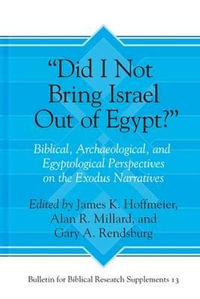 "Did I Not Bring Israel Out of Egypt?"

Biblical, Archaeological, and Egyptological Perspectives on the Exodus Narratives

Edited by James K. Hoffmeier, Alan R. Millard, and Gary A. Rendsburg

Bulletin for Biblical Research Supplements 13